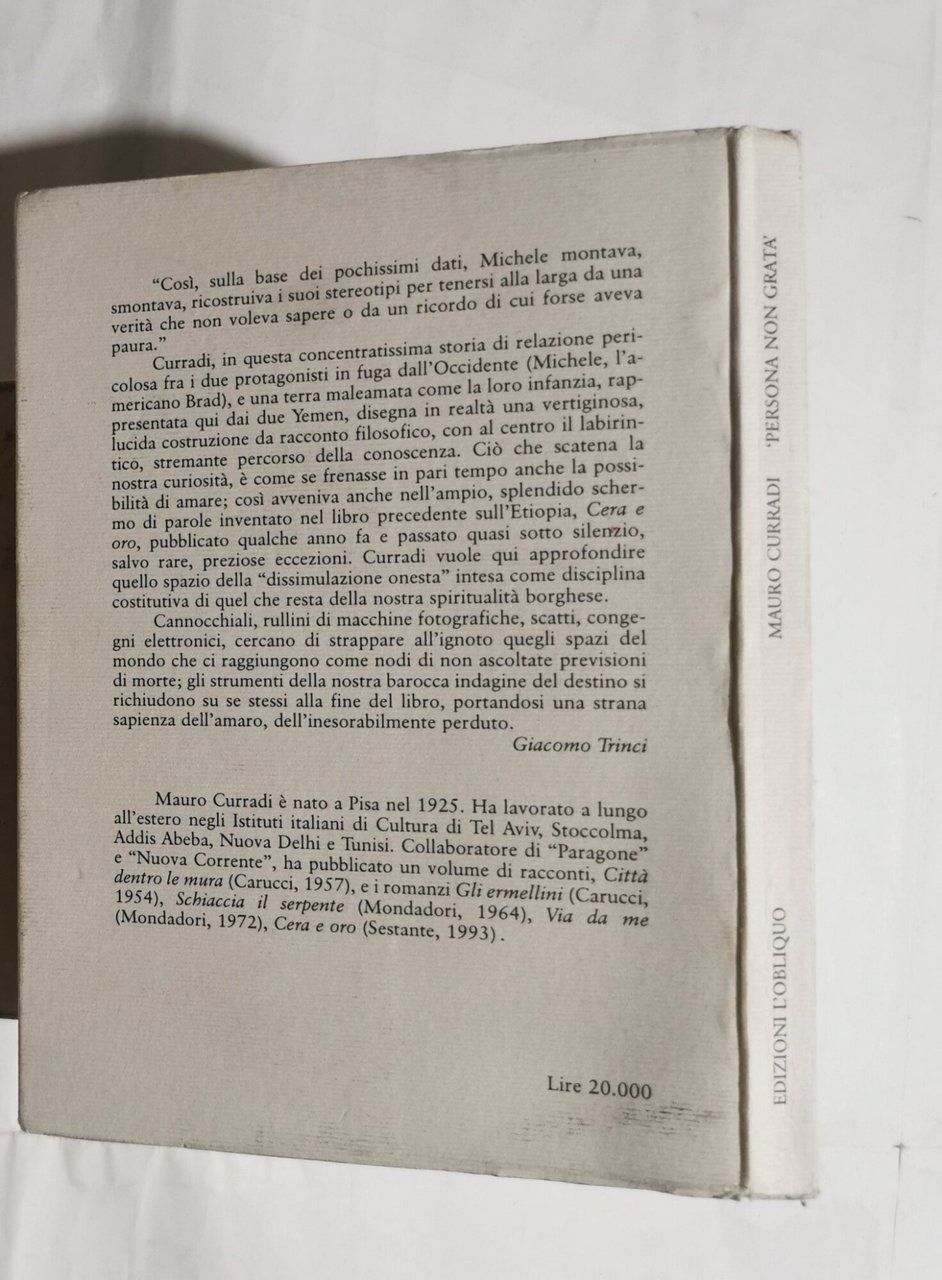 "Così, sulla base dei pochissimi dati, Michele montava, smontava, ricostruiva i suoi stereotipi per tenersi alla larga da una verità che non voleva sapere o da un ricordo di cui forse aveva paura."

Curradi, in questa concentratissima storia di relazione pericolosa fra i due protagonisti in fuga dall'Occidente (Michele, l'americano Brad), e una terra maleamata come la loro infanzia, rappresentata qui dai due Yemen, disegna in realtà una vertiginosa, lucida costruzione da racconto filosofico, con al centro il labirintico, stremante percorso della conoscenza. Ciò che scatena la nostra curiosità, è come se frenasse in pari tempo anche la possibilità di amare; così avveniva anche nell'ampio, splendido schermo di parole inventato nel libro precedente sull'Etiopia, Cera e oro, pubblicato qualche anno fa e passato quasi sotto silenzio, salvo rare, preziose eccezioni. Curradi vuole qui approfondire quello spazio della "dissimulazione onesta" intesa come disciplina costitutiva di quel che resta della nostra spiritualità borghese.

Cannocchiali, rullini di macchine fotografiche, scatti, congegni elettronici, cercano di strappare all'ignoto quegli spazi del mondo che ci raggiungono come nodi di non ascoltate previsioni di morte; gli strumenti della nostra barocca indagine del destino si richiudono su se stessi alla fine del libro, portandosi una strana sapienza dell'amaro, dell'inesorabilmente perduto.

Giacomo Trinci

Mauro Curradi è nato a Pisa nel 1925. Ha lavorato a lungo all'estero negli Istituti italiani di Cultura di Tel Aviv, Stoccolma, Addis Abeba, Nuova Delhi e Tunisi. Collaboratore di "Paragone" e "Nuova Corrente", ha pubblicato un volume di racconti, Città dentro le mura (Carucci, 1957), e i romanzi Gli ermellini (Carucci, 1954), Schiaccia il serpente (Mondadori, 1964), Via da me (Mondadori, 1972), Cera e oro (Sestante, 1993).

Lire 20.000

MAURO CURRADI 'PERSONA NON GRATA'

EDIZIONI L'OBLIQUO